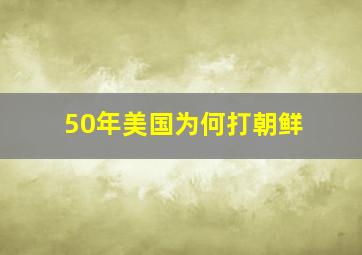 50年美国为何打朝鲜